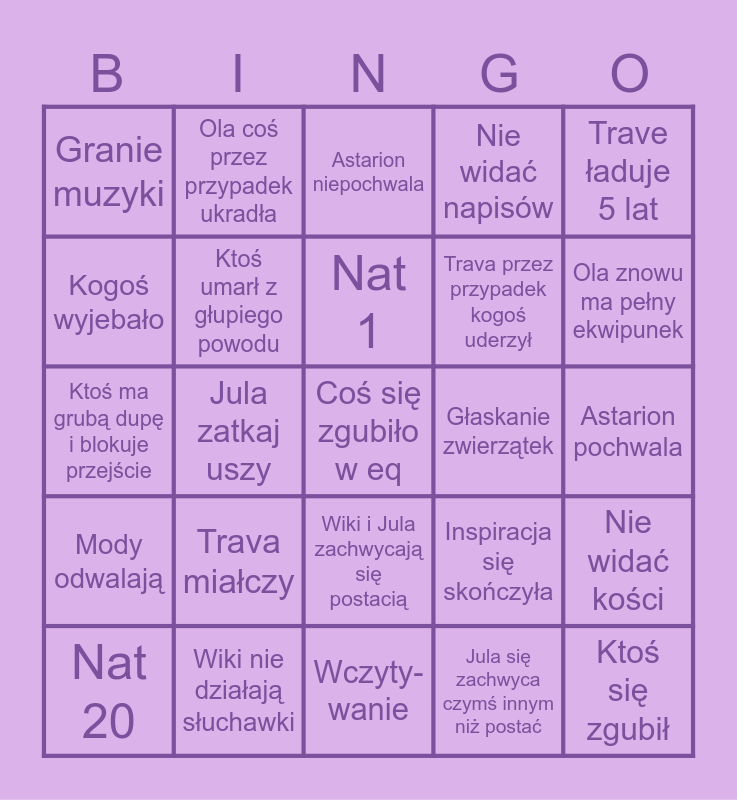 | B | I | N | G | O |
|---|---|---|---|---|
| Granie muzyki | Ola coś przez przypadek ukradła | Astarion niepochwala | Nie widać napisów | Trave ładuje 5 lat |
| Kogoś wyjebało | Ktoś umarł z głupiego powodu | Nat 1 | Trava przez przypadek kogoś uderzył | Ola znowu ma pełny ekwipunek |
| Ktoś ma grubą dupę i blokuje przejście | Jula zatkaj uszy | Coś się zgubiło w eq | Głaskanie zwierzątek | Astarion pochwala |
| Mody odwalają | Trava miałczy | Wiki i Jula zachwycają się postacią | Inspiracja się skończyła | Nie widać kości |
| Nat 20 | Wiki nie działają słuchawki | Wczytywanie | Jula się zachwyca czymś innym niż postać | Ktoś się zgubił |